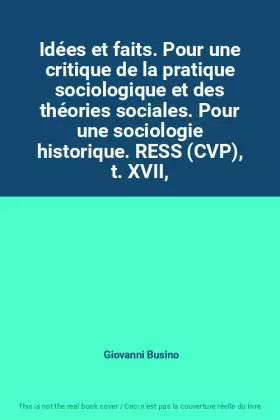 Idées et faits. Pour une critique de la pratique sociologique et des théories sociales. Pour une sociologie historique. RESS (CVP), t. XVII,

Giovanni Busino

This is not the real book cover / Ceci n'est pas la couverture réelle du livre